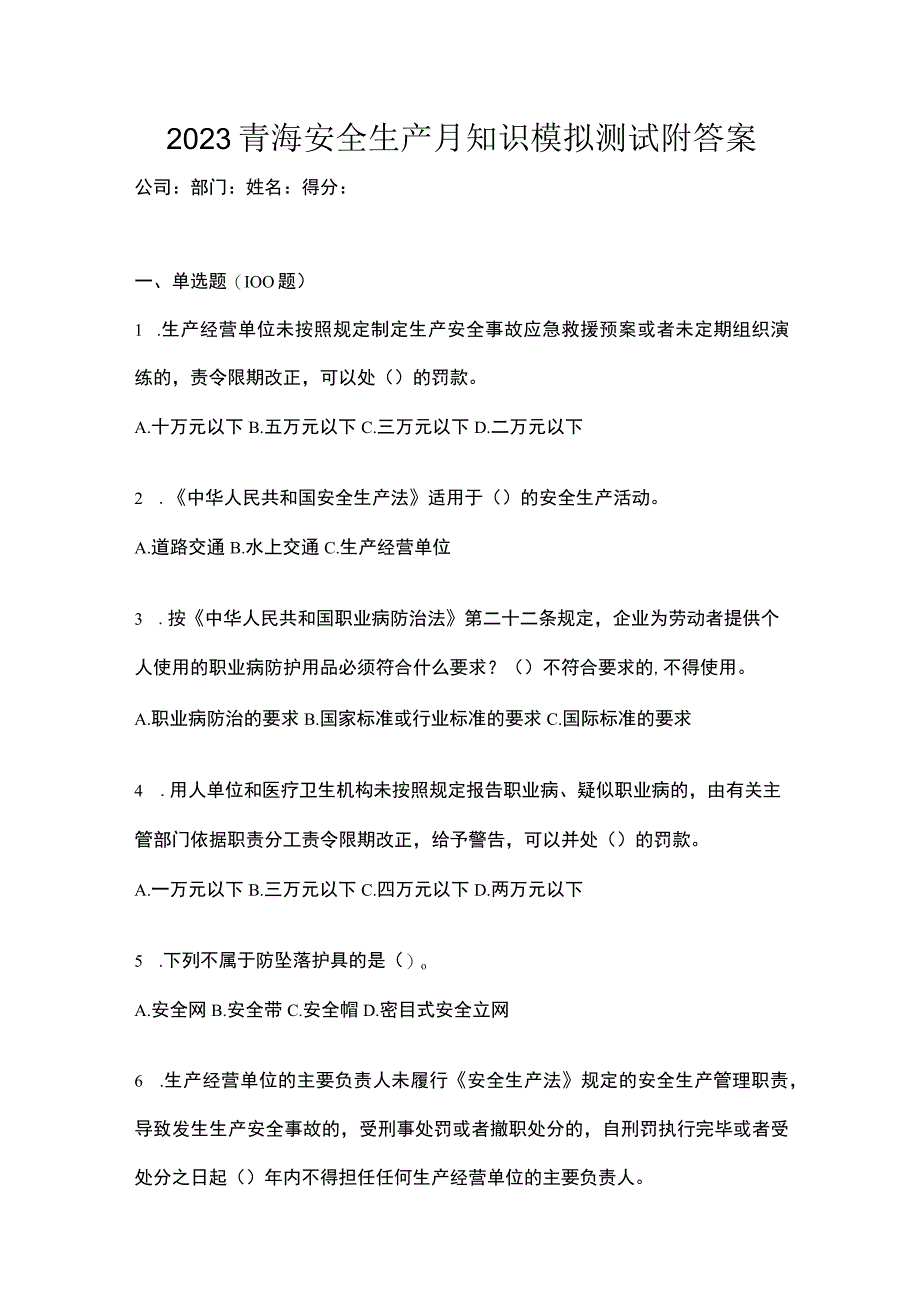 2023青海安全生产月知识模拟测试附答案

公司：部门：姓名：得分：

一、单选题（IOO题）

1 .生产经营单位未按照规定制定生产安全事故应急救援预案或者未定期组织演练的，责令限期改正，可以处（）的罚款。

A.十万元以下 B.五万元以下 C.三万元以下 D.二万元以下

2 .《中华人民共和国安全生产法》适用于（）的安全生产活动。

A.道路交通 B.水上交通 C.生产经营单位

3 .按《中华人民共和国职业病防治法》第二十二条规定，企业为劳动者提供个人使用的职业病防护用品必须符合什么要求？（）不符合要求的,不得使用。

A.职业病防治的要求 B.国家标准或行业标准的要求 C.国际标准的要求

4 .用人单位和医疗卫生机构未按照规定报告职业病、疑似职业病的，由有关主管部门依据职责分工责令限期改正，给予警告，可以并处（）的罚款。

A.一万元以下 B.三万元以下 C.四万元以下 D.两万元以下

5 .下列不属于防坠落护具的是（）。

A.安全网 B.安全带 C.安全帽 D.密目式安全立网

6 .生产经营单位的主要负责人未履行《安全生产法》规定的安全生产管理职责，导致发生生产安全事故的，受刑事处罚或者撤职处分的，自刑罚执行完毕或者受处分之日起（）年内不得担任任何生产经营单位的主要负责人。